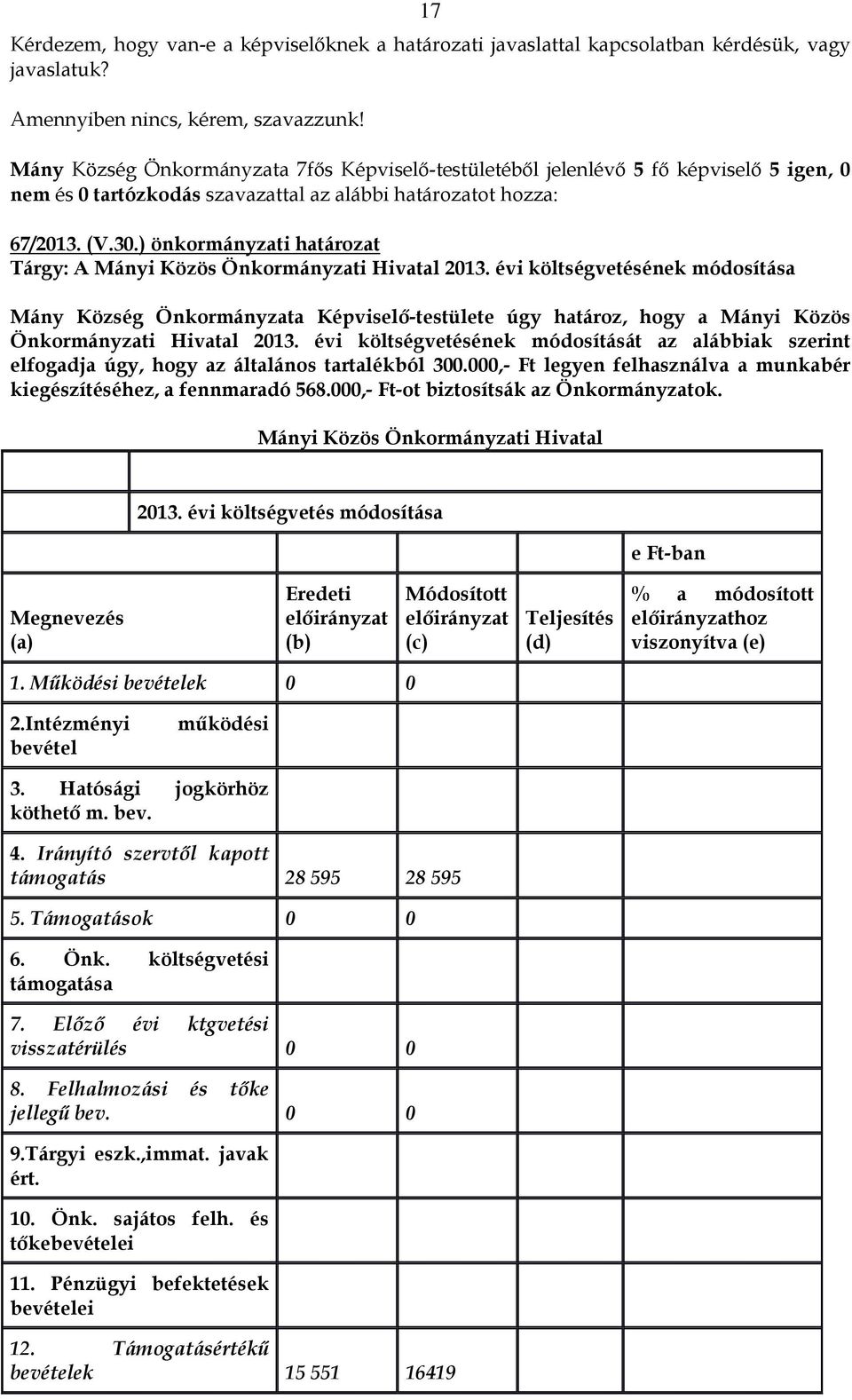 17

Kérdezem, hogy van-e a képviselőknek a határozati javaslattal kapcsolatban kérdésük, vagy javaslatuk?

Amennyiben nincs, kérem, szavazzunk!

Mány Község Önkormányzata 7fős Képviselő-testületéből jelenlévő 5 fő képviselő 5 igen, 0 nem és 0 tartózkodás szavazattal az alábbi határozatot hozza:

67/2013. (V.30.) önkormányzati határozat
Tárgy: A Mányi Közös Önkormányzati Hivatal 2013. évi költségvetésének módosítása

Mány Község Önkormányzata Képviselő-testülete úgy határoz, hogy a Mányi Közös Önkormányzati Hivatal 2013. évi költségvetésének módosítását az alábbiak szerint elfogadja úgy, hogy az általános tartalékból 300.000,- Ft legyen felhasználva a munkabér kiegészítéséhez, a fennmaradó 568.000,- Ft-ot biztosítsák az Önkormányzatok.

Mányi Közös Önkormányzati Hivatal

2013. évi költségvetés módosítása

e Ft-ban

| Megnevezés (a) | Eredeti előirányzat (b) | Módosított előirányzat (c) | Teljesítés (d) | % a módosított előirányzathoz viszonyítva (e) |
|---|---|---|---|---|
| 1. Működési bevételek | 0 | 0 | | |
| 2.Intézményi működési bevétel | | | | |
| 3. Hatósági jogkörhöz köthető m. bev. | | | | |
| 4. Irányító szervtől kapott támogatás | 28 595 | 28 595 | | |
| 5. Támogatások | 0 | 0 | | |
| 6. Önk. költségvetési támogatása | | | | |
| 7. Előző évi ktgvetési visszatérülés | 0 | 0 | | |
| 8. Felhalmozási és tőke jellegű bev. | 0 | 0 | | |
| 9.Tárgyi eszk.,immat. javak ért. | | | | |
| 10. Önk. sajátos felh. és tőkebevételei | | | | |
| 11. Pénzügyi befektetések bevételei | | | | |
| 12. Támogatásértékű bevételek | 15 551 | 16419 | | |